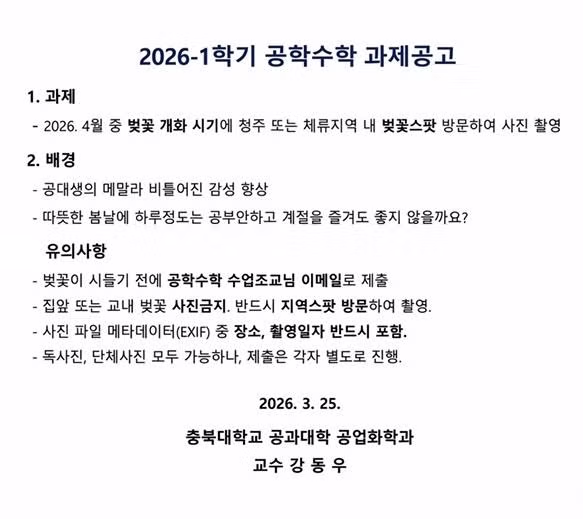 2026-1학기 공학수학 과제공고

1. 과제

- 2026. 4월 중 벚꽃 개화 시기에 청주 또는 체류지역 내 벚꽃스팟 방문하여 사진 촬영

2. 배경

- 공대생의 메말라 비틀어진 감성 향상

- 따뜻한 봄날에 하루정도는 공부안하고 계절을 즐겨도 좋지 않을까요?

유의사항

- 벚꽃이 시들기 전에 공학수학 수업조교님 이메일로 제출

- 집앞 또는 교내 벚꽃 사진금지. 반드시 지역스팟 방문하여 촬영.

- 사진 파일 메타데이터(EXIF) 중 장소, 촬영일자 반드시 포함.

- 독사진, 단체사진 모두 가능하나, 제출은 각자 별도로 진행.

2026. 3. 25.

충북대학교 공과대학 공업화학과

교수 강 동 우